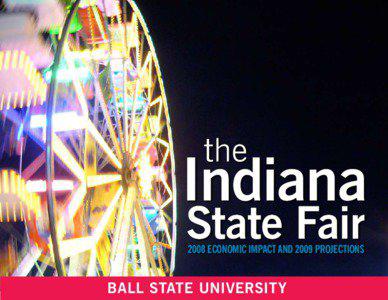 the
Indiana
State Fair

2008 ECONOMIC IMPACT AND 2009 PROJECTIONS

BALL STATE UNIVERSITY